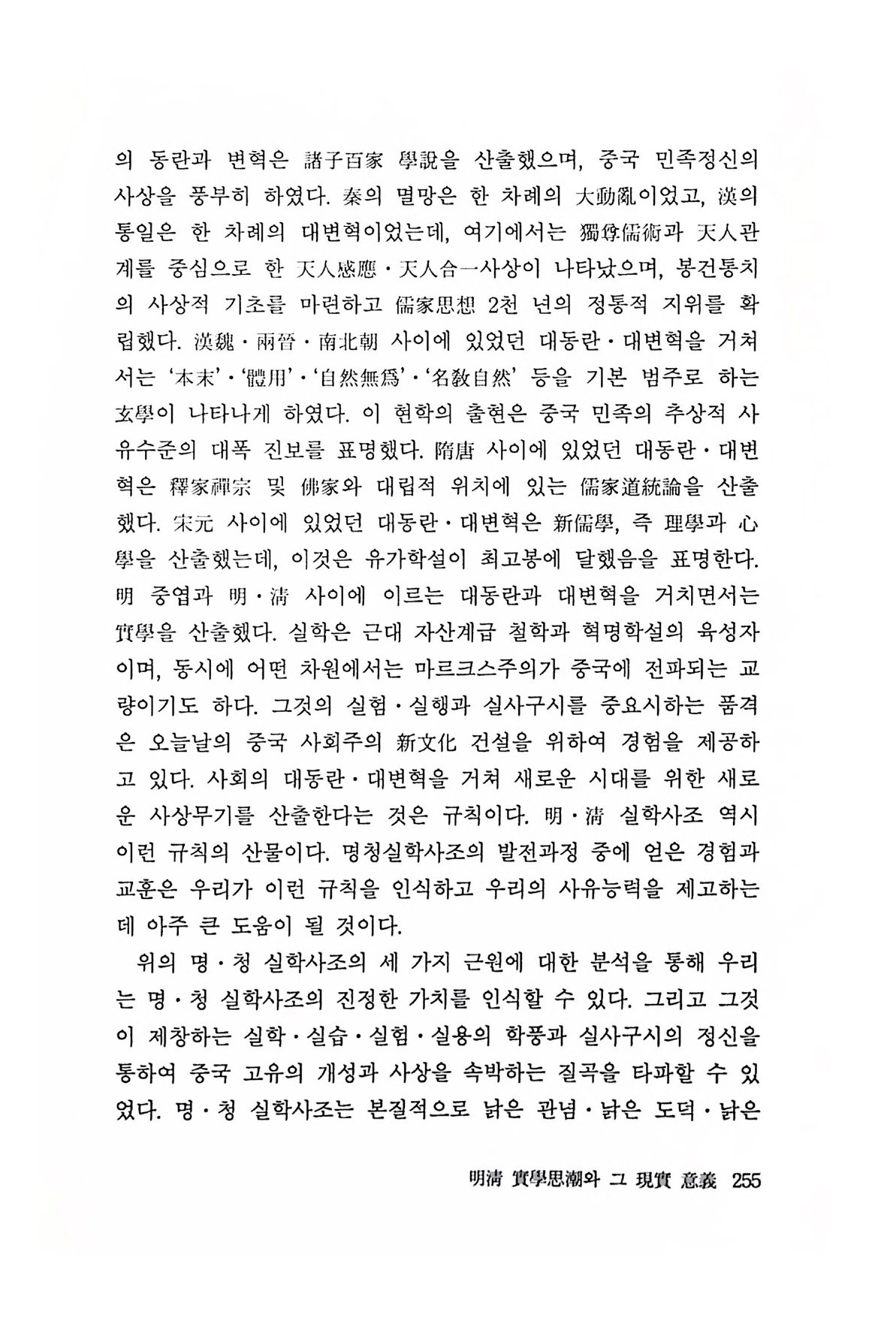 의 동란과 변혁은 諸子百家 學說을 산출했으며, 중국 민족정신의 사상을 풍부히 하였다. 秦의 멸망은 한 차례의 大動亂이었고, 漢의 통일은 한 차례의 대변혁이었는데, 여기에서는 獨尊儒術과 天人관계를 중심으로 한 天人感應·天人合一사상이 나타났으며, 봉건통치의 사상적 기초를 마련하고 儒家思想 2천 년의 정통적 지위를 확립했다. 漢魏·兩晉·南北朝 사이에 있었던 대동란·대변혁을 거쳐서는 '本末'·'體用'·'自然無爲'·'名敎自然' 등을 기본 범주로 하는 玄學이 나타나게 하였다. 이 현학의 출현은 중국 민족의 추상적 사유수준의 대폭 진보를 표명했다. 隋唐 사이에 있었던 대동란·대변혁은 釋家禪宗 및 佛家와 대립적 위치에 있는 儒家道統論을 산출했다. 宋元 사이에 있었던 대동란·대변혁은 新儒學, 즉 理學과 心學을 산출했는데, 이것은 유가학설이 최고봉에 달했음을 표명한다. 明 중엽과 明·淸 사이에 이르는 대동란과 대변혁을 거치면서는 實學을 산출했다. 실학은 근대 자산계급 철학과 혁명학설의 육성자이며, 동시에 어떤 차원에서는 마르크스주의가 중국에 전파되는 교량이기도 하다. 그것의 실험·실행과 실사구시를 중요시하는 품격은 오늘날의 중국 사회주의 新文化 건설을 위하여 경험을 제공하고 있다. 사회의 대동란·대변혁을 거쳐 새로운 시대를 위한 새로운 사상무기를 산출한다는 것은 규칙이다. 明·淸 실학사조 역시 이런 규칙의 산물이다. 명청실학사조의 발전과정 중에 얻은 경험과 교훈은 우리가 이런 규칙을 인식하고 우리의 사유능력을 제고하는 데 아주 큰 도움이 될 것이다.

위의 명·청 실학사조의 세 가지 근원에 대한 분석을 통해 우리는 명·청 실학사조의 진정한 가치를 인식할 수 있다. 그리고 그것이 제창하는 실학·실습·실험·실용의 학풍과 실사구시의 정신을 통하여 중국 고유의 개성과 사상을 속박하는 질곡을 타파할 수 있었다. 명·청 실학사조는 본질적으로 낡은 관념·낡은 도덕·낡은

明淸 實學思潮와 그 現實 意義 255